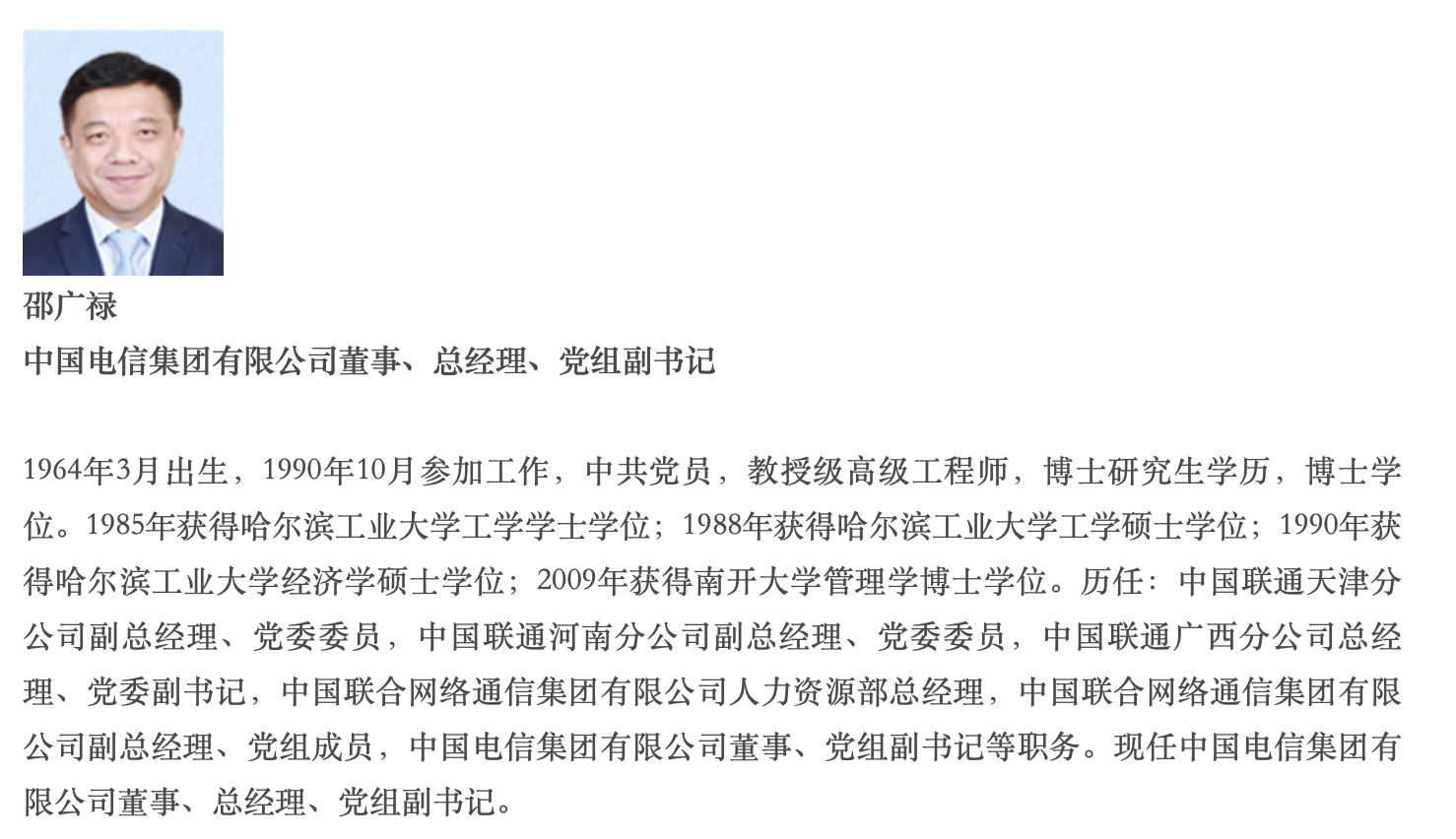 邵广禄
中国电信集团有限公司董事、总经理、党组副书记

1964年3月出生，1990年10月参加工作，中共党员，教授级高级工程师，博士研究生学历，博士学位。1985年获得哈尔滨工业大学工学学士学位；1988年获得哈尔滨工业大学工学硕士学位；1990年获得哈尔滨工业大学经济学硕士学位；2009年获得南开大学管理学博士学位。历任：中国联通天津分公司副总经理、党委委员，中国联通河南分公司副总经理、党委委员，中国联通广西分公司总经理、党委副书记，中国联合网络通信集团有限公司人力资源部总经理，中国联合网络通信集团有限公司副总经理、党组成员，中国电信集团有限公司董事、党组副书记等职务。现任中国电信集团有限公司董事、总经理、党组副书记。